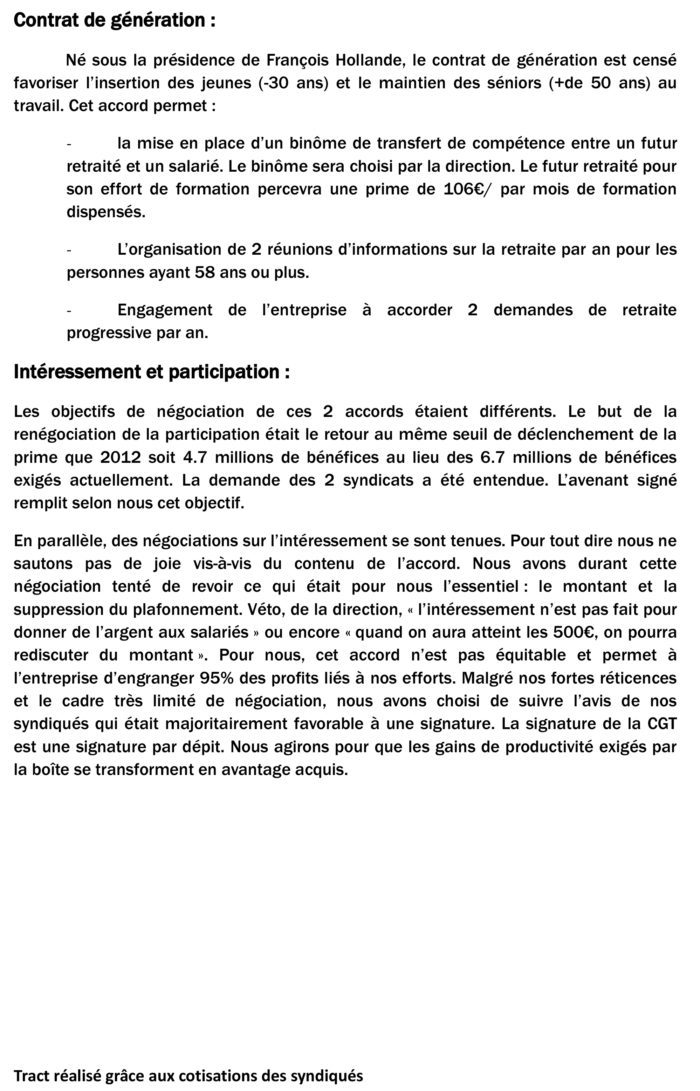 Contrat de génération :

Né sous la présidence de François Hollande, le contrat de génération est censé favoriser l'insertion des jeunes (-30 ans) et le maintien des séniors (+de 50 ans) au travail. Cet accord permet :

- la mise en place d'un binôme de transfert de compétence entre un futur retraité et un salarié. Le binôme sera choisi par la direction. Le futur retraité pour son effort de formation percevra une prime de 106€/ par mois de formation dispensés.

- L'organisation de 2 réunions d'informations sur la retraite par an pour les personnes ayant 58 ans ou plus.

- Engagement de l'entreprise à accorder 2 demandes de retraite progressive par an.

Intéressement et participation :

Les objectifs de négociation de ces 2 accords étaient différents. Le but de la renégociation de la participation était le retour au même seuil de déclenchement de la prime que 2012 soit 4.7 millions de bénéfices au lieu des 6.7 millions de bénéfices exigés actuellement. La demande des 2 syndicats a été entendue. L'avenant signé remplit selon nous cet objectif.

En parallèle, des négociations sur l'intéressement se sont tenues. Pour tout dire nous ne sautons pas de joie vis-à-vis du contenu de l'accord. Nous avons durant cette négociation tenté de revoir ce qui était pour nous l'essentiel : le montant et la suppression du plafonnement. Véto, de la direction, « l'intéressement n'est pas fait pour donner de l'argent aux salariés » ou encore « quand on aura atteint les 500€, on pourra rediscuter du montant ». Pour nous, cet accord n'est pas équitable et permet à l'entreprise d'engranger 95% des profits liés à nos efforts. Malgré nos fortes réticences et le cadre très limité de négociation, nous avons choisi de suivre l'avis de nos syndiqués qui était majoritairement favorable à une signature. La signature de la CGT est une signature par dépit. Nous agirons pour que les gains de productivité exigés par la boîte se transforment en avantage acquis.

Tract réalisé grâce aux cotisations des syndiqués